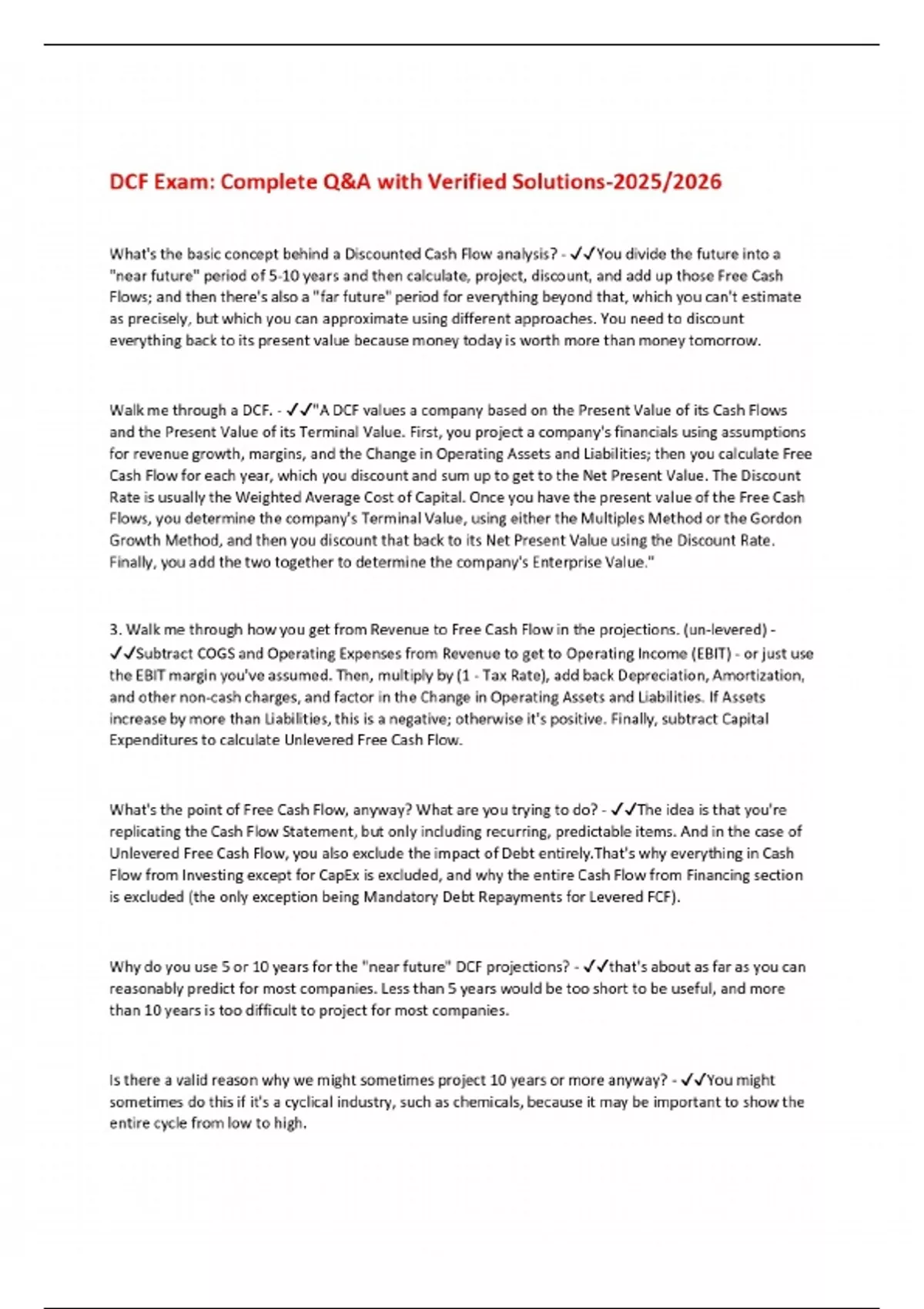 DCF Exam: Complete Q&A with Verified Solutions-2025/2026

What's the basic concept behind a Discounted Cash Flow analysis? - ✓✓You divide the future into a "near future" period of 5-10 years and then calculate, project, discount, and add up those Free Cash Flows; and then there's also a "far future" period for everything beyond that, which you can't estimate as precisely, but which you can approximate using different approaches. You need to discount everything back to its present value because money today is worth more than money tomorrow.

Walk me through a DCF. - ✓✓"A DCF values a company based on the Present Value of its Cash Flows and the Present Value of its Terminal Value. First, you project a company's financials using assumptions for revenue growth, margins, and the Change in Operating Assets and Liabilities; then you calculate Free Cash Flow for each year, which you discount and sum up to get to the Net Present Value. The Discount Rate is usually the Weighted Average Cost of Capital. Once you have the present value of the Free Cash Flows, you determine the company's Terminal Value, using either the Multiples Method or the Gordon Growth Method, and then you discount that back to its Net Present Value using the Discount Rate. Finally, you add the two together to determine the company's Enterprise Value."

3. Walk me through how you get from Revenue to Free Cash Flow in the projections. (un-levered) - ✓✓Subtract COGS and Operating Expenses from Revenue to get to Operating Income (EBIT) - or just use the EBIT margin you've assumed. Then, multiply by (1 - Tax Rate), add back Depreciation, Amortization, and other non-cash charges, and factor in the Change in Operating Assets and Liabilities. If Assets increase by more than Liabilities, this is a negative; otherwise it's positive. Finally, subtract Capital Expenditures to calculate Unlevered Free Cash Flow.

What's the point of Free Cash Flow, anyway? What are you trying to do? - ✓✓The idea is that you're replicating the Cash Flow Statement, but only including recurring, predictable items. And in the case of Unlevered Free Cash Flow, you also exclude the impact of Debt entirely.That's why everything in Cash Flow from Investing except for CapEx is excluded, and why the entire Cash Flow from Financing section is excluded (the only exception being Mandatory Debt Repayments for Levered FCF).

Why do you use 5 or 10 years for the "near future" DCF projections? - ✓✓that's about as far as you can reasonably predict for most companies. Less than 5 years would be too short to be useful, and more than 10 years is too difficult to project for most companies.

Is there a valid reason why we might sometimes project 10 years or more anyway? - ✓✓You might sometimes do this if it's a cyclical industry, such as chemicals, because it may be important to show the entire cycle from low to high.